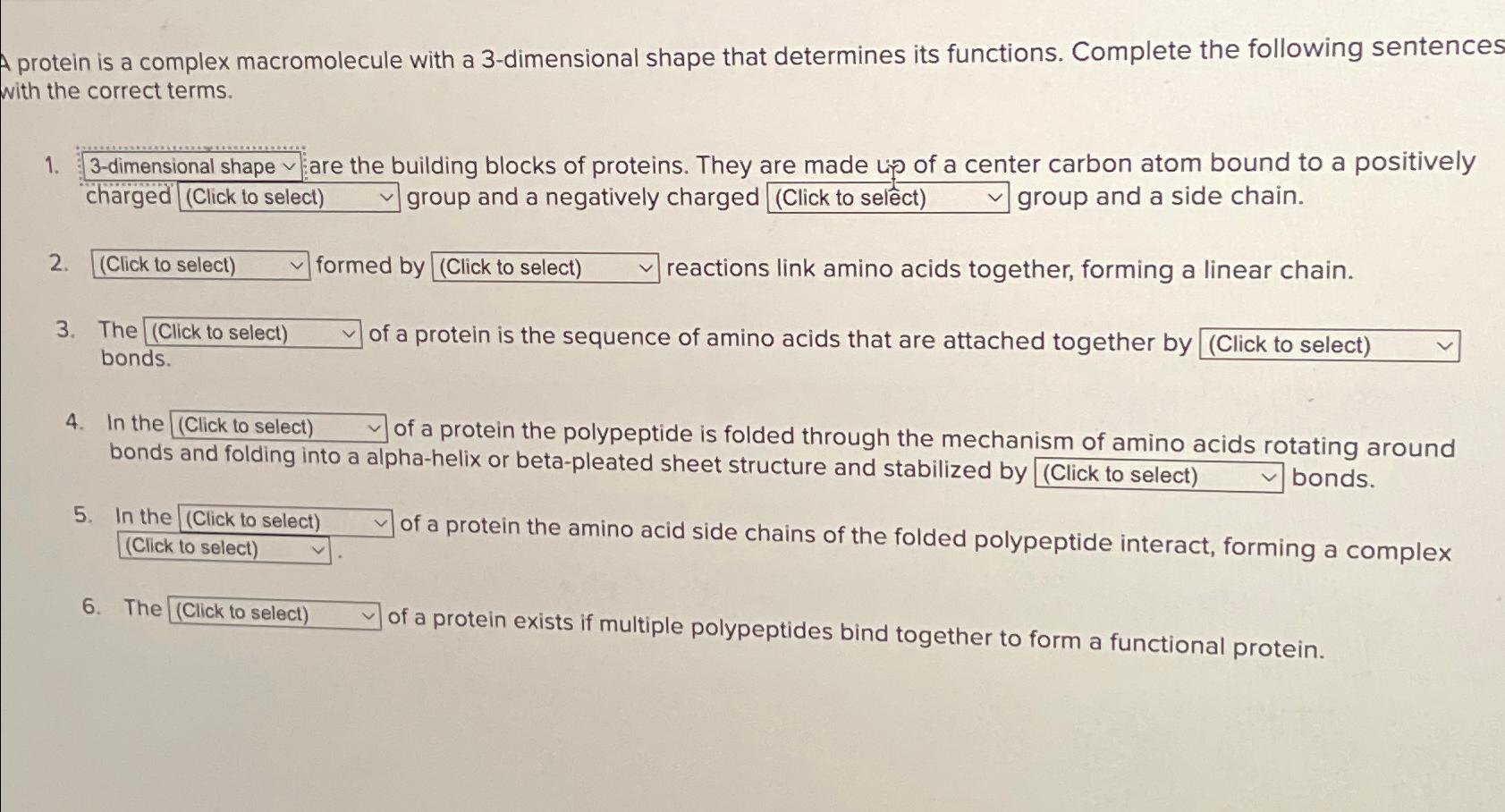 A protein is a complex macromolecule with a 3-dimensional shape that determines its functions. Complete the following sentences with the correct terms.

1. 3-dimensional shape are the building blocks of proteins. They are made up of a center carbon atom bound to a positively charged (Click to select) group and a negatively charged (Click to select) group and a side chain.

2. (Click to select) formed by (Click to select) reactions link amino acids together, forming a linear chain.

3. The (Click to select) of a protein is the sequence of amino acids that are attached together by (Click to select) bonds.

4. In the (Click to select) of a protein the polypeptide is folded through the mechanism of amino acids rotating around bonds and folding into a alpha-helix or beta-pleated sheet structure and stabilized by (Click to select) bonds.

5. In the (Click to select) of a protein the amino acid side chains of the folded polypeptide interact, forming a complex (Click to select).

6. The (Click to select) of a protein exists if multiple polypeptides bind together to form a functional protein.